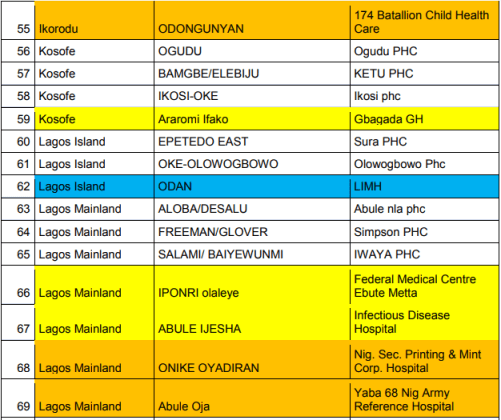 | | | | |
|---|---|---|---|
| 55 | Ikorodu | ODONGUNYAN | 174 Batallion Child Health Care |
| 56 | Kosofe | OGUDU | Ogudu PHC |
| 57 | Kosofe | BAMGBE/ELEBIJU | KETU PHC |
| 58 | Kosofe | IKOSI-OKE | Ikosi phc |
| 59 | Kosofe | Araromi Ifako | Gbagada GH |
| 60 | Lagos Island | EPETEDO EAST | Sura PHC |
| 61 | Lagos Island | OKE-OLOWOGBOWO | Olowogbowo Phc |
| 62 | Lagos Island | ODAN | LIMH |
| 63 | Lagos Mainland | ALOBA/DESALU | Abule nla phc |
| 64 | Lagos Mainland | FREEMAN/GLOVER | Simpson PHC |
| 65 | Lagos Mainland | SALAMI/ BAIYEWUNMI | IWAYA PHC |
| 66 | Lagos Mainland | IPONRI olaleye | Federal Medical Centre Ebute Metta |
| 67 | Lagos Mainland | ABULE IJESHA | Infectious Disease Hospital |
| 68 | Lagos Mainland | ONIKE OYADIRAN | Nig. Sec. Printing & Mint Corp. Hospital |
| 69 | Lagos Mainland | Abule Oja | Yaba 68 Nig Army Reference Hospital |